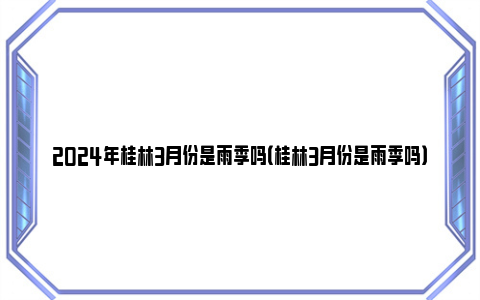 2024年桂林3月份是雨季吗(桂林3月份是雨季吗)